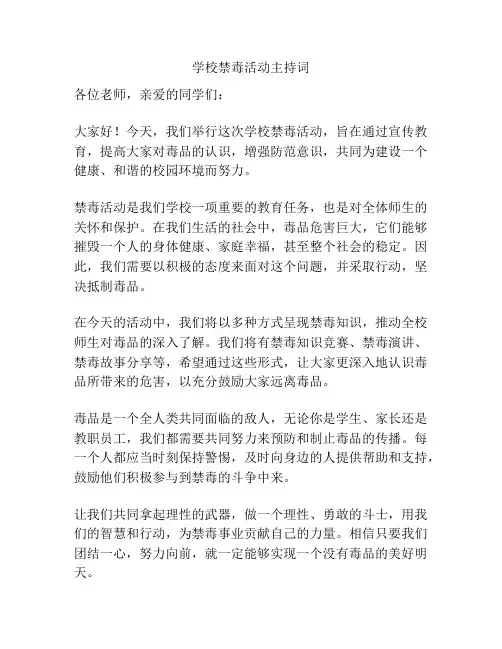 学校禁毒活动主持词

各位老师，亲爱的同学们：

大家好！今天，我们举行这次学校禁毒活动，旨在通过宣传教育，提高大家对毒品的认识，增强防范意识，共同为建设一个健康、和谐的校园环境而努力。

禁毒活动是我们学校一项重要的教育任务，也是对全体师生的关怀和保护。在我们生活的社会中，毒品危害巨大，它们能够摧毁一个人的身体健康、家庭幸福，甚至整个社会的稳定。因此，我们需要以积极的态度来面对这个问题，并采取行动，坚决抵制毒品。

在今天的活动中，我们将以多种方式呈现禁毒知识，推动全校师生对毒品的深入了解。我们将有禁毒知识竞赛、禁毒演讲、禁毒故事分享等，希望通过这些形式，让大家更深入地认识毒品所带来的危害，以充分鼓励大家远离毒品。

毒品是一个全人类共同面临的敌人，无论你是学生、家长还是教职员工，我们都需要共同努力来预防和制止毒品的传播。每一个人都应当时刻保持警惕，及时向身边的人提供帮助和支持，鼓励他们积极参与到禁毒的斗争中来。

让我们共同拿起理性的武器，做一个理性、勇敢的斗士，用我们的智慧和行动，为禁毒事业贡献自己的力量。相信只要我们团结一心，努力向前，就一定能够实现一个没有毒品的美好明天。